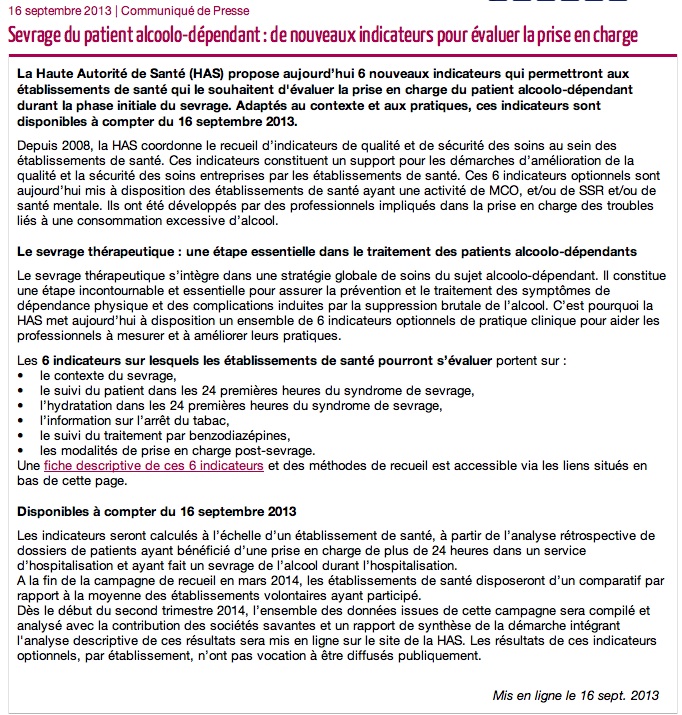 16 septembre 2013 | Communiqué de Presse

Sevrage du patient alcoolo-dépendant : de nouveaux indicateurs pour évaluer la prise en charge

La Haute Autorité de Santé (HAS) propose aujourd'hui 6 nouveaux indicateurs qui permettront aux établissements de santé qui le souhaitent d'évaluer la prise en charge du patient alcoolo-dépendant durant la phase initiale du sevrage. Adaptés au contexte et aux pratiques, ces indicateurs sont disponibles à compter du 16 septembre 2013.

Depuis 2008, la HAS coordonne le recueil d'indicateurs de qualité et de sécurité des soins au sein des établissements de santé. Ces indicateurs constituent un support pour les démarches d'amélioration de la qualité et la sécurité des soins entreprises par les établissements de santé. Ces 6 indicateurs optionnels sont aujourd'hui mis à disposition des établissements de santé ayant une activité de MCO, et/ou de SSR et/ou de santé mentale. Ils ont été développés par des professionnels impliqués dans la prise en charge des troubles liés à une consommation excessive d'alcool.

Le sevrage thérapeutique : une étape essentielle dans le traitement des patients alcoolo-dépendants

Le sevrage thérapeutique s'intègre dans une stratégie globale de soins du sujet alcoolo-dépendant. Il constitue une étape incontournable et essentielle pour assurer la prévention et le traitement des symptômes de dépendance physique et des complications induites par la suppression brutale de l'alcool. C'est pourquoi la HAS met aujourd'hui à disposition un ensemble de 6 indicateurs optionnels de pratique clinique pour aider les professionnels à mesurer et à améliorer leurs pratiques.

Les 6 indicateurs sur lesquels les établissements de santé pourront s'évaluer portent sur :
• le contexte du sevrage,
• le suivi du patient dans les 24 premières heures du syndrome de sevrage,
• l'hydratation dans les 24 premières heures du syndrome de sevrage,
• l'information sur l'arrêt du tabac,
• le suivi du traitement par benzodiazépines,
• les modalités de prise en charge post-sevrage.
Une fiche descriptive de ces 6 indicateurs et des méthodes de recueil est accessible via les liens situés en bas de cette page.

Disponibles à compter du 16 septembre 2013

Les indicateurs seront calculés à l'échelle d'un établissement de santé, à partir de l'analyse rétrospective de dossiers de patients ayant bénéficié d'une prise en charge de plus de 24 heures dans un service d'hospitalisation et ayant fait un sevrage de l'alcool durant l'hospitalisation.
A la fin de la campagne de recueil en mars 2014, les établissements de santé disposeront d'un comparatif par rapport à la moyenne des établissements volontaires ayant participé.
Dès le début du second trimestre 2014, l'ensemble des données issues de cette campagne sera compilé et analysé avec la contribution des sociétés savantes et un rapport de synthèse de la démarche intégrant l'analyse descriptive de ces résultats sera mis en ligne sur le site de la HAS. Les résultats de ces indicateurs optionnels, par établissement, n'ont pas vocation à être diffusés publiquement.

Mis en ligne le 16 sept. 2013